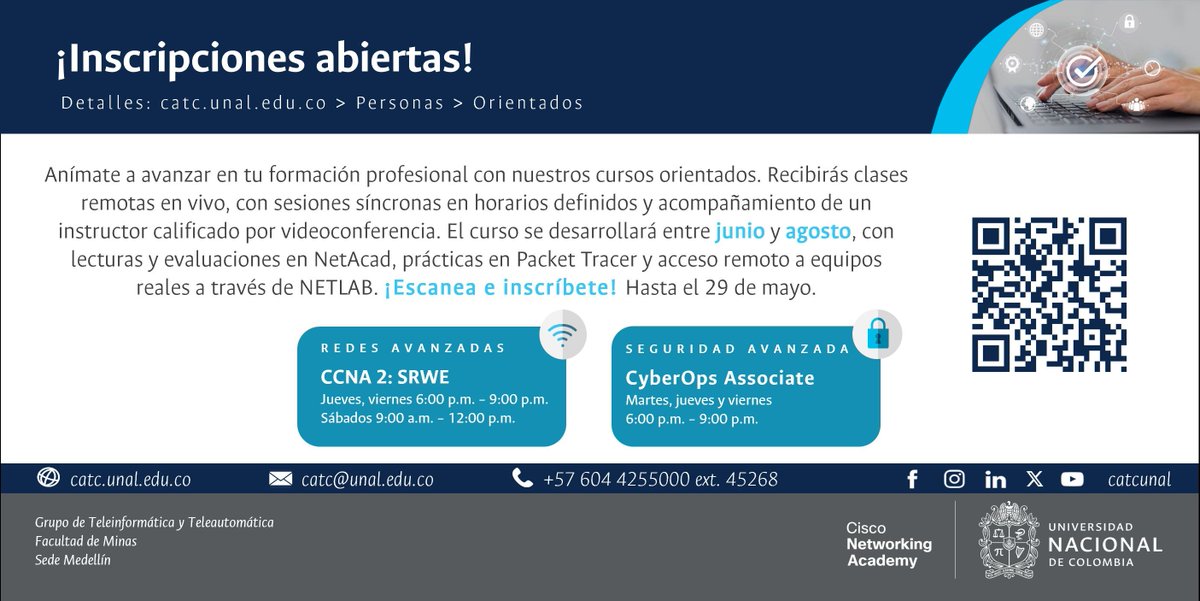 ¡Inscripciones abiertas!

Detalles: catc.unal.edu.co > Personas > Orientados

Anímate a avanzar en tu formación profesional con nuestros cursos orientados. Recibirás clases remotas en vivo, con sesiones síncronas en horarios definidos y acompañamiento de un instructor calificado por videoconferencia. El curso se desarrollará entre junio y agosto, con lecturas y evaluaciones en NetAcad, prácticas en Packet Tracer y acceso remoto a equipos reales a través de NETLAB. ¡Escanea e inscríbete! Hasta el 29 de mayo.

REDES AVANZADAS
CCNA 2: SRWE
Jueves, viernes 6:00 p.m. - 9:00 p.m.
Sábados 9:00 a.m. - 12:00 p.m.

SEGURIDAD AVANZADA
CyberOps Associate
Martes, jueves y viernes
6:00 p.m. - 9:00 p.m.

catc.unal.edu.co
catc@unal.edu.co
+57 604 4255000 ext. 45268
catcunal

Grupo de Teleinformática y Teleautomática
Facultad de Minas
Sede Medellín

Cisco Networking Academy

UNIVERSIDAD NACIONAL DE COLOMBIA